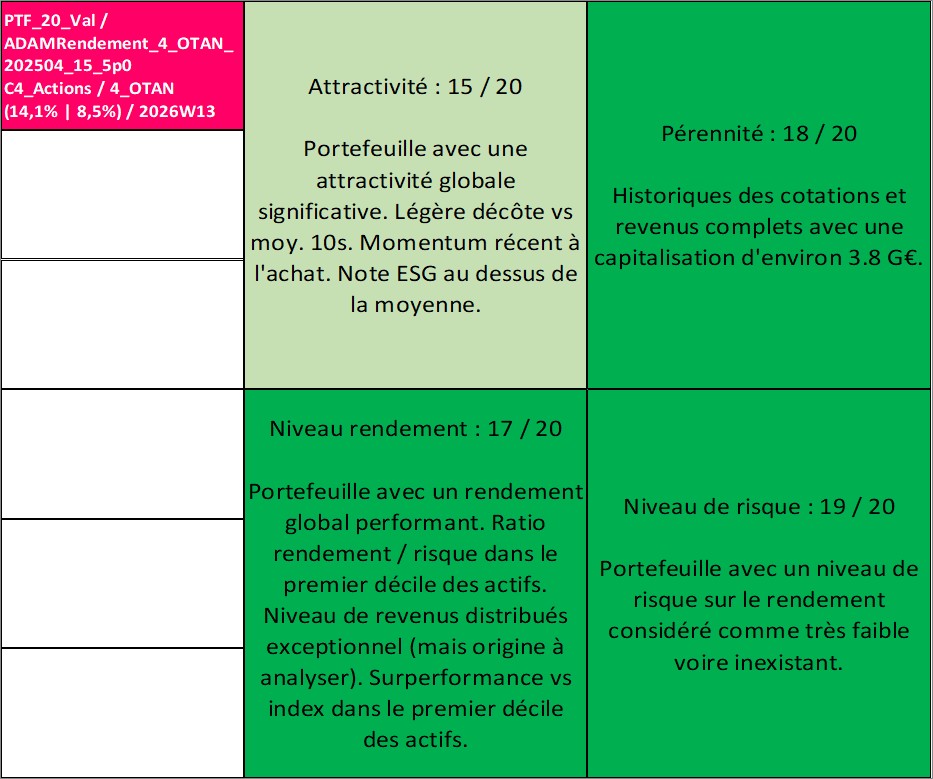 PTF_20_Val / ADAMRendement_4_OTAN_202504_15_5p0 C4_Actions / 4_OTAN (14,1% | 8,5%) / 2026W13

Attractivité : 15 / 20

Portefeuille avec une attractivité globale significative. Légère décôte vs moy. 10s. Momentum récent à l'achat. Note ESG au dessus de la moyenne.

Pérennité : 18 / 20

Historiques des cotations et revenus complets avec une capitalisation d'environ 3.8 G€.

Niveau rendement : 17 / 20

Portefeuille avec un rendement global performant. Ratio rendement / risque dans le premier décile des actifs. Niveau de revenus distribués exceptionnel (mais origine à analyser). Surperformance vs index dans le premier décile des actifs.

Niveau de risque : 19 / 20

Portefeuille avec un niveau de risque sur le rendement considéré comme très faible voire inexistant.